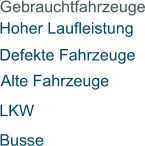 Gebrauchtfahrzeuge
Hoher Laufleistung
Defekte Fahrzeuge
Alte Fahrzeuge
LKW
Busse